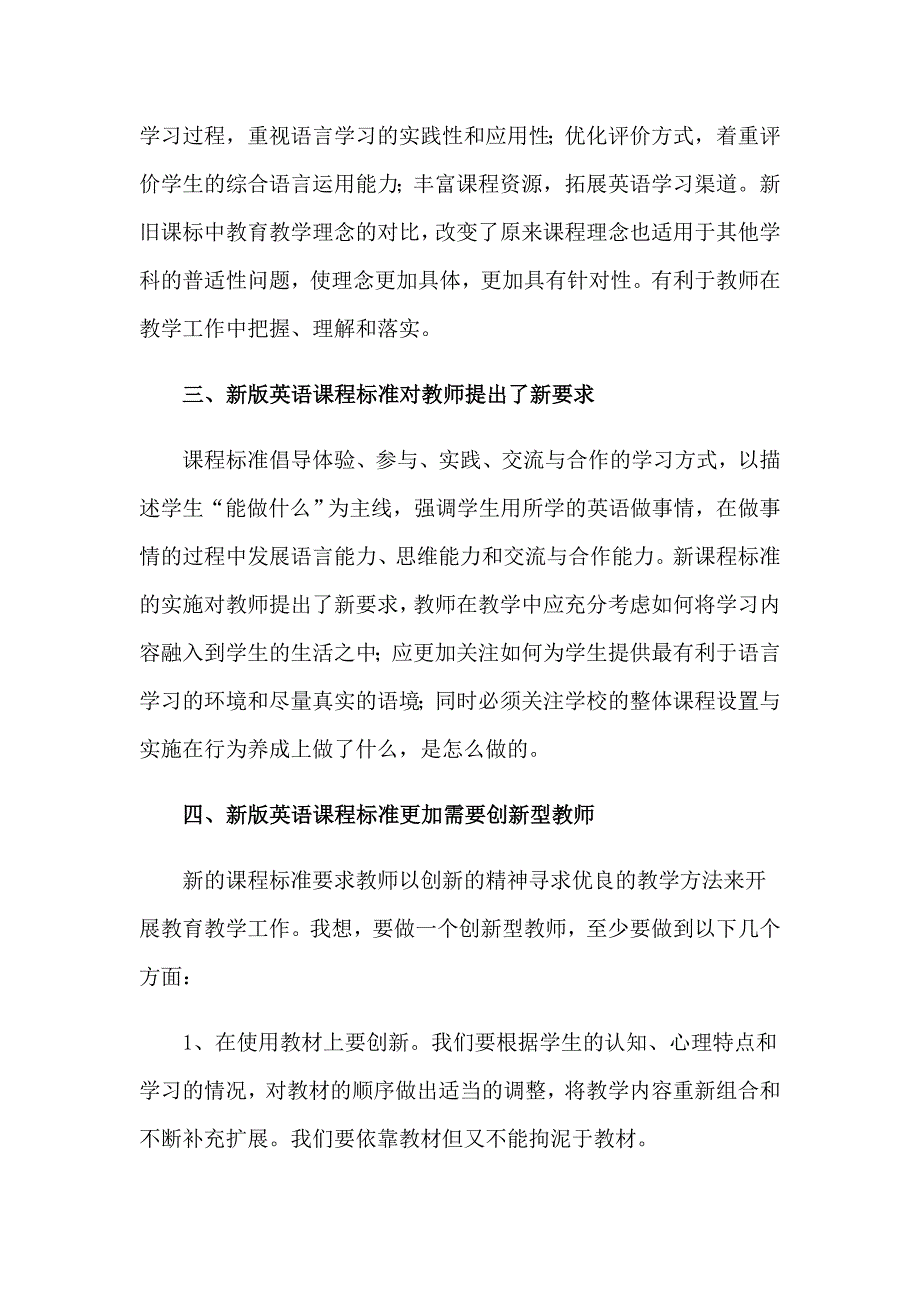 学习过程，重视语言学习的实践性和应用性；优化评价方式，着重评价学生的综合语言运用能力；丰富课程资源，拓展英语学习渠道。新旧课标中教育教学理念的对比，改变了原来课程理念也适用于其他学科的普适性问题，使理念更加具体，更加具有针对性。有利于教师在教学工作中把握、理解和落实。

三、新版英语课程标准对教师提出了新要求

课程标准倡导体验、参与、实践、交流与合作的学习方式，以描述学生“能做什么”为主线，强调学生用所学的英语做事情，在做事情的过程中发展语言能力、思维能力和交流与合作能力。新课程标准的实施对教师提出了新要求，教师在教学中应充分考虑如何将学习内容融入到学生的生活之中；应更加关注如何为学生提供最有利于语言学习的环境和尽量真实的语境；同时必须关注学校的整体课程设置与实施在行为养成上做了什么，是怎么做的。

四、新版英语课程标准更加需要创新型教师

新的课程标准要求教师以创新的精神寻求优良的教学方法来开展教育教学工作。我想，要做一个创新型教师，至少要做到以下几个方面：

1、在使用教材上要创新。我们要根据学生的认知、心理特点和学习的情况，对教材的顺序做出适当的调整，将教学内容重新组合和不断补充扩展。我们要依靠教材但又不能拘泥于教材。